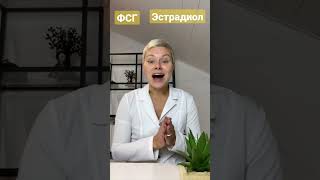 ФСГ Эстрадиол